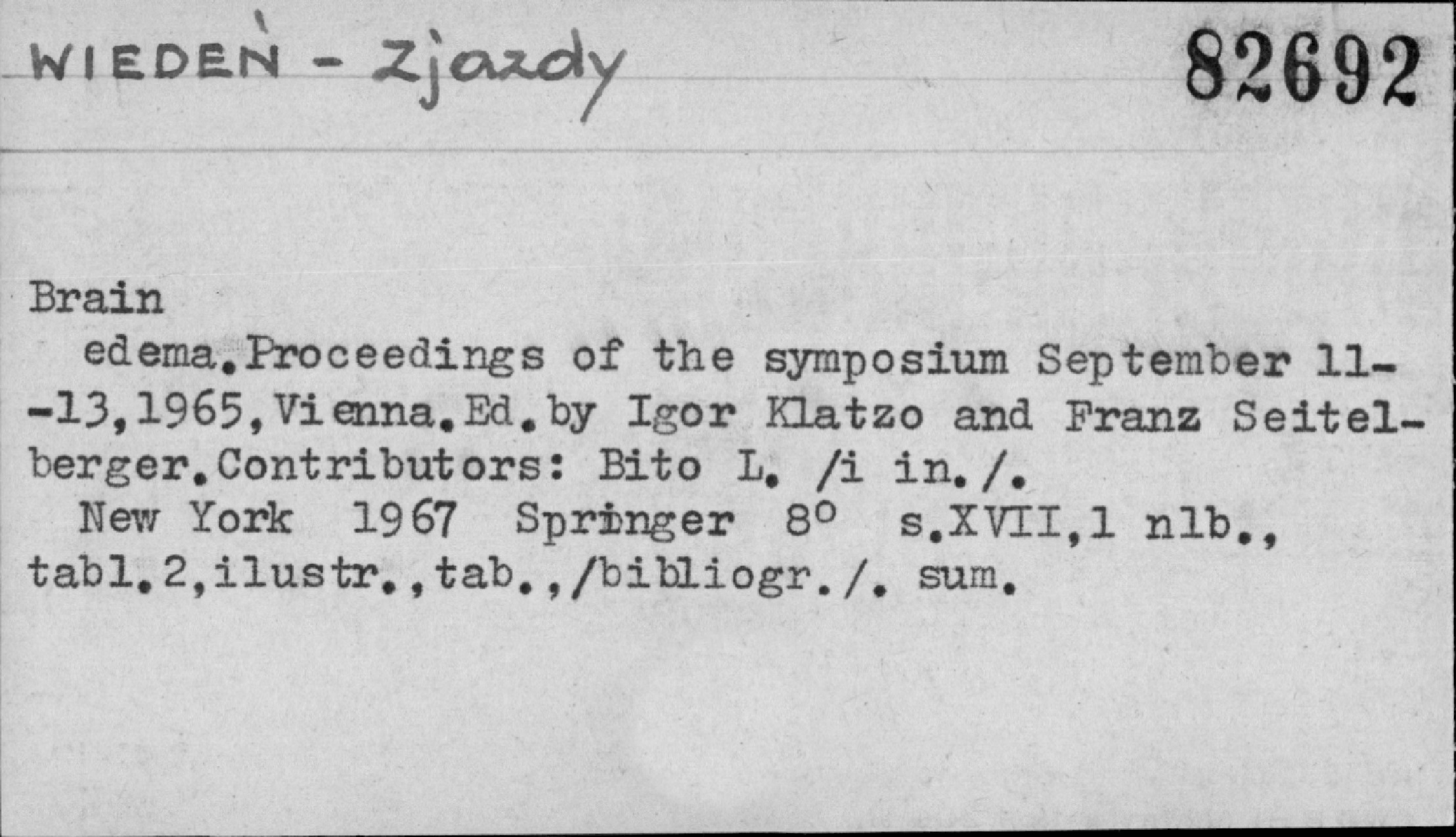 WIEDEŃ - Zjazdy

82692

Brain

edema.Proceedings of the symposium September 11--13,1965,Vienna.Ed.by Igor Klatzo and Franz Seitelberger.Contributors: Bito L. /i in./.

New York 1967 Springer 8° s.XVII,1 nlb., tabl.2,ilustr.,tab.,/bibliogr./. sum.